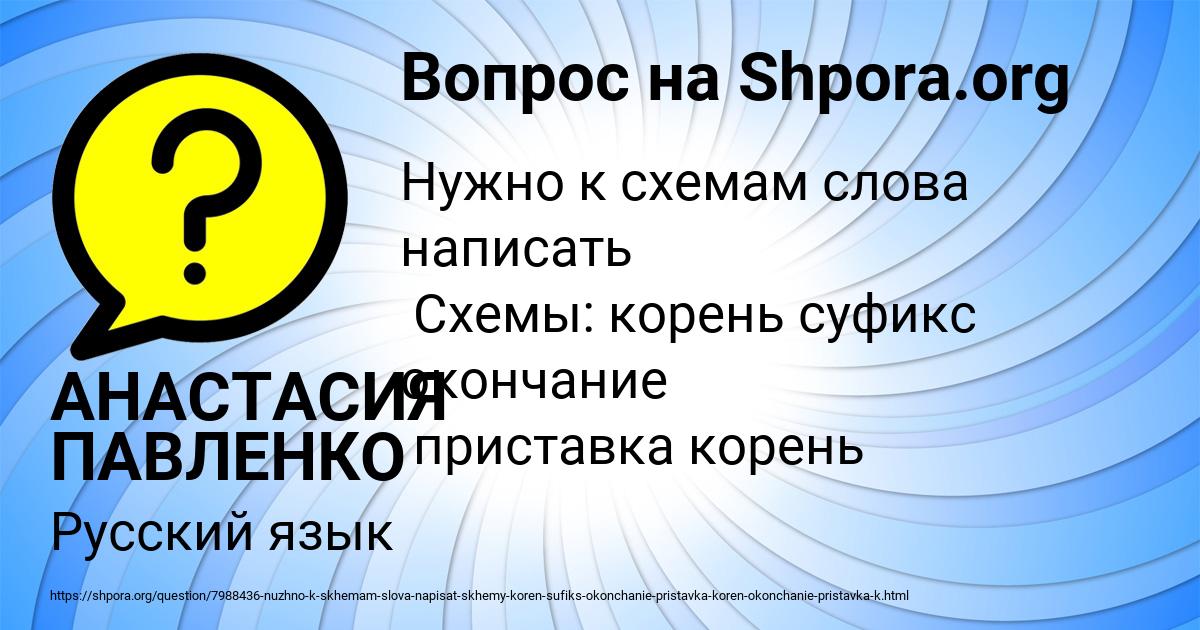 Вопрос на Shpora.org

Нужно к схемам слова написать
Схемы: корень суфикс окончание
приставка корень

АНАСТАСИЯ ПАВЛЕНКО

Русский язык

https://shpora.org/question/7988436-nuzhno-k-skhemam-slova-napisat-skhemy-koren-sufiks-okonchanie-pristavka-koren-okonchanie-pristavka-k.html